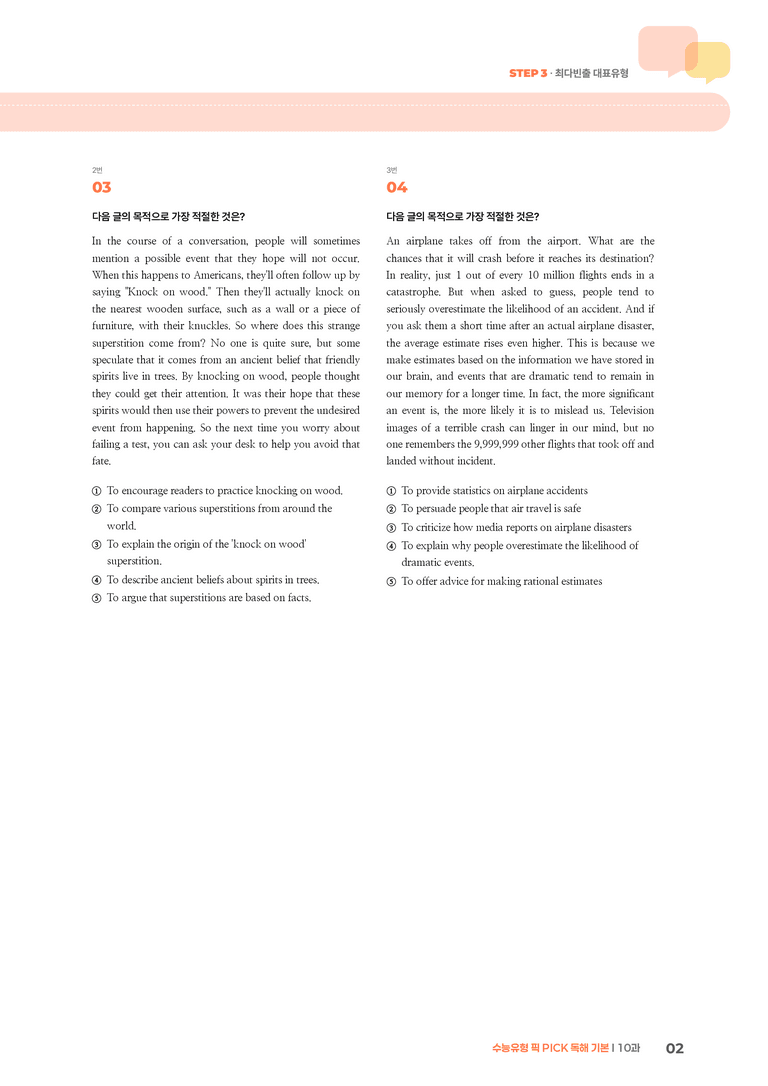 STEP 3 · 최다빈출 대표유형

2번
03

다음 글의 목적으로 가장 적절한 것은?

In the course of a conversation, people will sometimes mention a possible event that they hope will not occur. When this happens to Americans, they'll often follow up by saying "Knock on wood." Then they'll actually knock on the nearest wooden surface, such as a wall or a piece of furniture, with their knuckles. So where does this strange superstition come from? No one is quite sure, but some speculate that it comes from an ancient belief that friendly spirits live in trees. By knocking on wood, people thought they could get their attention. It was their hope that these spirits would then use their powers to prevent the undesired event from happening. So the next time you worry about failing a test, you can ask your desk to help you avoid that fate.

① To encourage readers to practice knocking on wood.
② To compare various superstitions from around the world.
③ To explain the origin of the 'knock on wood' superstition.
④ To describe ancient beliefs about spirits in trees.
⑤ To argue that superstitions are based on facts.

3번
04

다음 글의 목적으로 가장 적절한 것은?

An airplane takes off from the airport. What are the chances that it will crash before it reaches its destination? In reality, just 1 out of every 10 million flights ends in a catastrophe. But when asked to guess, people tend to seriously overestimate the likelihood of an accident. And if you ask them a short time after an actual airplane disaster, the average estimate rises even higher. This is because we make estimates based on the information we have stored in our brain, and events that are dramatic tend to remain in our memory for a longer time. In fact, the more significant an event is, the more likely it is to mislead us. Television images of a terrible crash can linger in our mind, but no one remembers the 9,999,999 other flights that took off and landed without incident.

① To provide statistics on airplane accidents
② To persuade people that air travel is safe
③ To criticize how media reports on airplane disasters
④ To explain why people overestimate the likelihood of dramatic events.
⑤ To offer advice for making rational estimates

수능유형 픽 PICK 독해 기본 I 10과 02